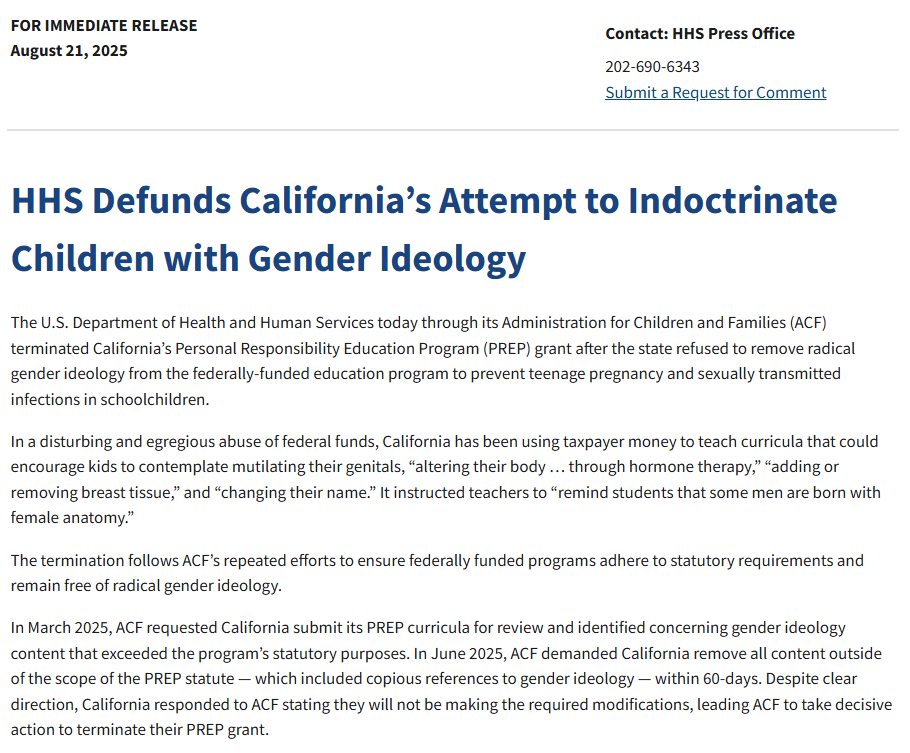 FOR IMMEDIATE RELEASE
August 21, 2025

Contact: HHS Press Office
202-690-6343
Submit a Request for Comment

HHS Defunds California's Attempt to Indoctrinate Children with Gender Ideology

The U.S. Department of Health and Human Services today through its Administration for Children and Families (ACF) terminated California's Personal Responsibility Education Program (PREP) grant after the state refused to remove radical gender ideology from the federally-funded education program to prevent teenage pregnancy and sexually transmitted infections in schoolchildren.

In a disturbing and egregious abuse of federal funds, California has been using taxpayer money to teach curricula that could encourage kids to contemplate mutilating their genitals, "altering their body … through hormone therapy," "adding or removing breast tissue," and "changing their name." It instructed teachers to "remind students that some men are born with female anatomy."

The termination follows ACF's repeated efforts to ensure federally funded programs adhere to statutory requirements and remain free of radical gender ideology.

In March 2025, ACF requested California submit its PREP curricula for review and identified concerning gender ideology content that exceeded the program's statutory purposes. In June 2025, ACF demanded California remove all content outside of the scope of the PREP statute — which included copious references to gender ideology — within 60-days. Despite clear direction, California responded to ACF stating they will not be making the required modifications, leading ACF to take decisive action to terminate their PREP grant.